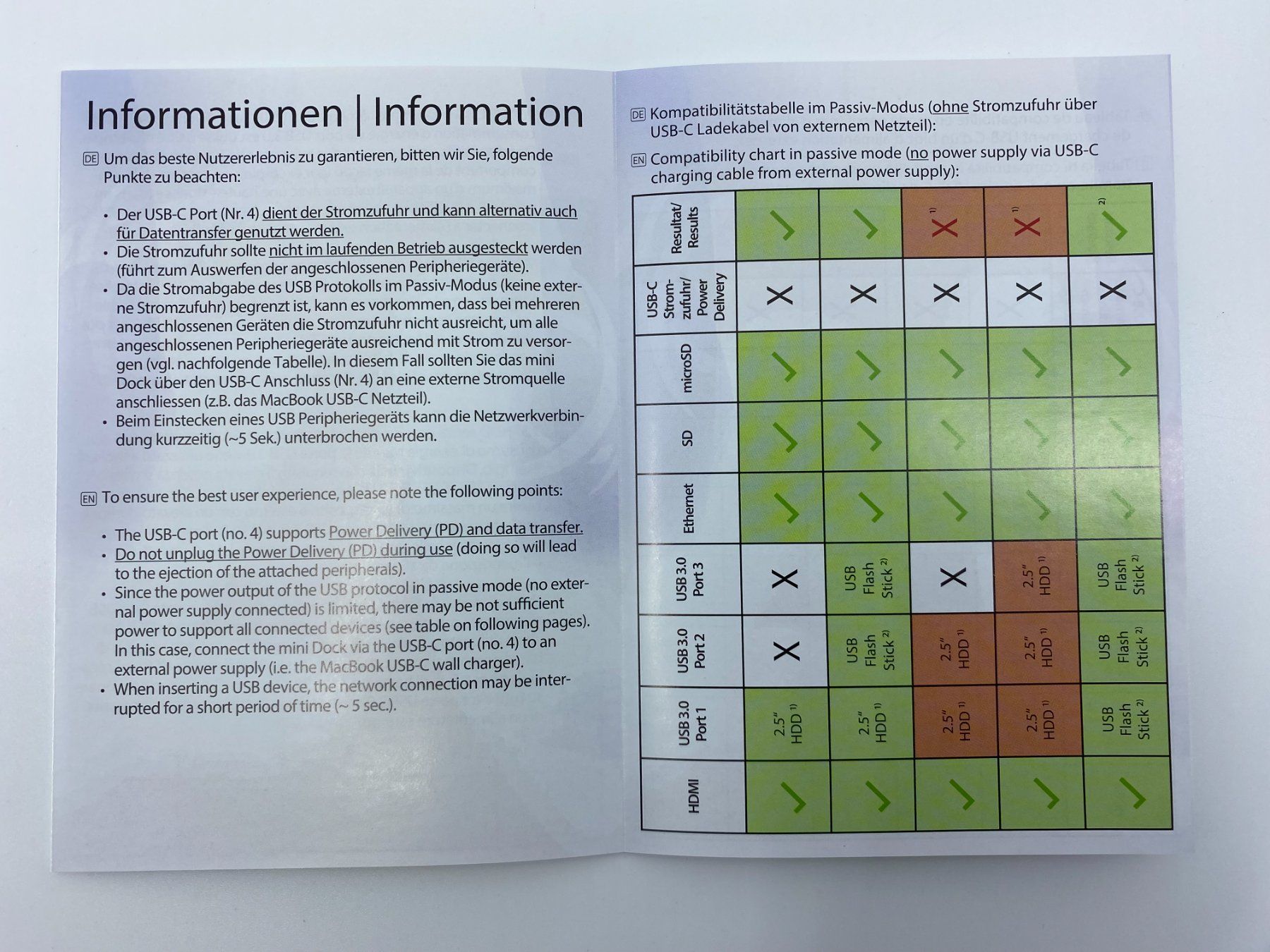 Informationen | Information

DE Um das beste Nutzererlebnis zu garantieren, bitten wir Sie, folgende Punkte zu beachten:

• Der USB-C Port (Nr. 4) dient der Stromzufuhr und kann alternativ auch für Datentransfer genutzt werden.
• Die Stromzufuhr sollte nicht im laufenden Betrieb ausgesteckt werden (führt zum Auswerfen der angeschlossenen Peripheriegeräte).
• Da die Stromabgabe des USB Protokolls im Passiv-Modus (keine externe Stromzufuhr) begrenzt ist, kann es vorkommen, dass bei mehreren angeschlossenen Geräten die Stromzufuhr nicht ausreicht, um alle angeschlossenen Peripheriegeräte ausreichend mit Strom zu versorgen (vgl. nachfolgende Tabelle). In diesem Fall sollten Sie das mini Dock über den USB-C Anschluss (Nr. 4) an eine externe Stromquelle anschliessen (z.B. das MacBook USB-C Netzteil).
• Beim Einstecken eines USB Peripheriegeräts kann die Netzwerkverbindung kurzzeitig (~5 Sek.) unterbrochen werden.

EN To ensure the best user experience, please note the following points:

• The USB-C port (no. 4) supports Power Delivery (PD) and data transfer.
• Do not unplug the Power Delivery (PD) during use (doing so will lead to the ejection of the attached peripherals).
• Since the power output of the USB protocol in passive mode (no external power supply connected) is limited, there may be not sufficient power to support all connected devices (see table on following pages). In this case, connect the mini Dock via the USB-C port (no. 4) to an external power supply (i.e. the MacBook USB-C wall charger).
• When inserting a USB device, the network connection may be interrupted for a short period of time (~ 5 sec.).

DE Kompatibilitätstabelle im Passiv-Modus (ohne Stromzufuhr über USB-C Ladekabel von externem Netzteil):

EN Compatibility chart in passive mode (no power supply via USB-C charging cable from external power supply):

| HDMI | USB 3.0 Port 1 | USB 3.0 Port 2 | USB 3.0 Port 3 | Ethernet | SD | microSD | USB-C Stromzufuhr/ Power Delivery | Resultat/ Results |
|---|---|---|---|---|---|---|---|---|
| ✓ | 2.5" HDD ¹⁾ | X | X | ✓ | ✓ | ✓ | X | ✓ |
| ✓ | 2.5" HDD ¹⁾ | USB Flash Stick ²⁾ | USB Flash Stick ²⁾ | ✓ | ✓ | ✓ | X | ✓ |
| ✓ | 2.5" HDD ¹⁾ | 2.5" HDD ¹⁾ | X | ✓ | ✓ | ✓ | X | X ¹⁾ |
| ✓ | 2.5" HDD ¹⁾ | 2.5" HDD ¹⁾ | 2.5" HDD ¹⁾ | ✓ | ✓ | ✓ | X | X ¹⁾ |
| ✓ | USB Flash Stick ²⁾ | USB Flash Stick ²⁾ | USB Flash Stick ²⁾ | ✓ | ✓ | ✓ | X | ✓ ²⁾ |